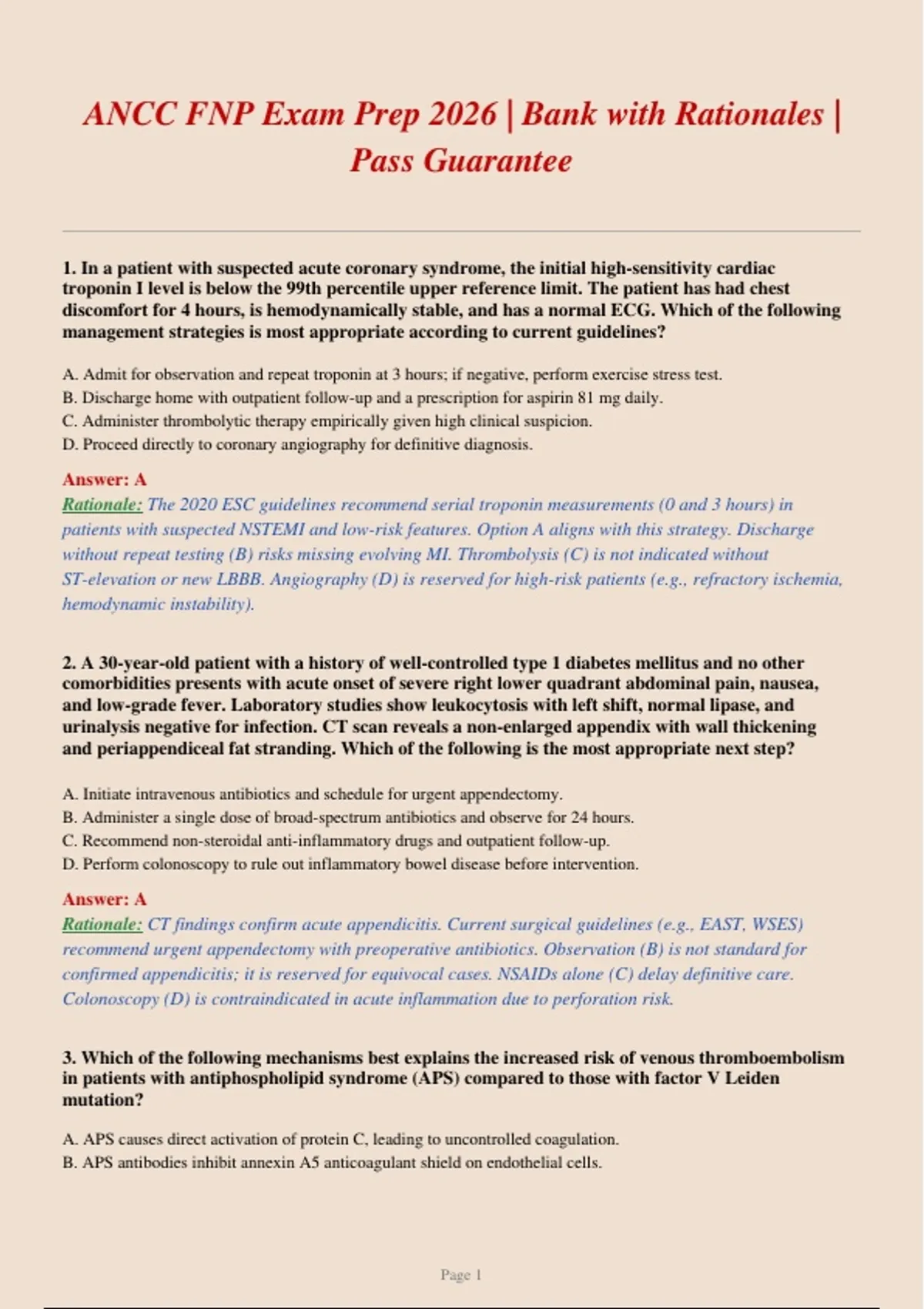 ANCC FNP Exam Prep 2026 | Bank with Rationales | Pass Guarantee

1. In a patient with suspected acute coronary syndrome, the initial high-sensitivity cardiac troponin I level is below the 99th percentile upper reference limit. The patient has had chest discomfort for 4 hours, is hemodynamically stable, and has a normal ECG. Which of the following management strategies is most appropriate according to current guidelines?

A. Admit for observation and repeat troponin at 3 hours; if negative, perform exercise stress test.
B. Discharge home with outpatient follow-up and a prescription for aspirin 81 mg daily.
C. Administer thrombolytic therapy empirically given high clinical suspicion.
D. Proceed directly to coronary angiography for definitive diagnosis.

Answer: A
Rationale: The 2020 ESC guidelines recommend serial troponin measurements (0 and 3 hours) in patients with suspected NSTEMI and low-risk features. Option A aligns with this strategy. Discharge without repeat testing (B) risks missing evolving MI. Thrombolysis (C) is not indicated without ST-elevation or new LBBB. Angiography (D) is reserved for high-risk patients (e.g., refractory ischemia, hemodynamic instability).

2. A 30-year-old patient with a history of well-controlled type 1 diabetes mellitus and no other comorbidities presents with acute onset of severe right lower quadrant abdominal pain, nausea, and low-grade fever. Laboratory studies show leukocytosis with left shift, normal lipase, and urinalysis negative for infection. CT scan reveals a non-enlarged appendix with wall thickening and periappendiceal fat stranding. Which of the following is the most appropriate next step?

A. Initiate intravenous antibiotics and schedule for urgent appendectomy.
B. Administer a single dose of broad-spectrum antibiotics and observe for 24 hours.
C. Recommend non-steroidal anti-inflammatory drugs and outpatient follow-up.
D. Perform colonoscopy to rule out inflammatory bowel disease before intervention.

Answer: A
Rationale: CT findings confirm acute appendicitis. Current surgical guidelines (e.g., EAST, WSES) recommend urgent appendectomy with preoperative antibiotics. Observation (B) is not standard for confirmed appendicitis; it is reserved for equivocal cases. NSAIDs alone (C) delay definitive care. Colonoscopy (D) is contraindicated in acute inflammation due to perforation risk.

3. Which of the following mechanisms best explains the increased risk of venous thromboembolism in patients with antiphospholipid syndrome (APS) compared to those with factor V Leiden mutation?

A. APS causes direct activation of protein C, leading to uncontrolled coagulation.
B. APS antibodies inhibit annexin A5 anticoagulant shield on endothelial cells.

Page 1